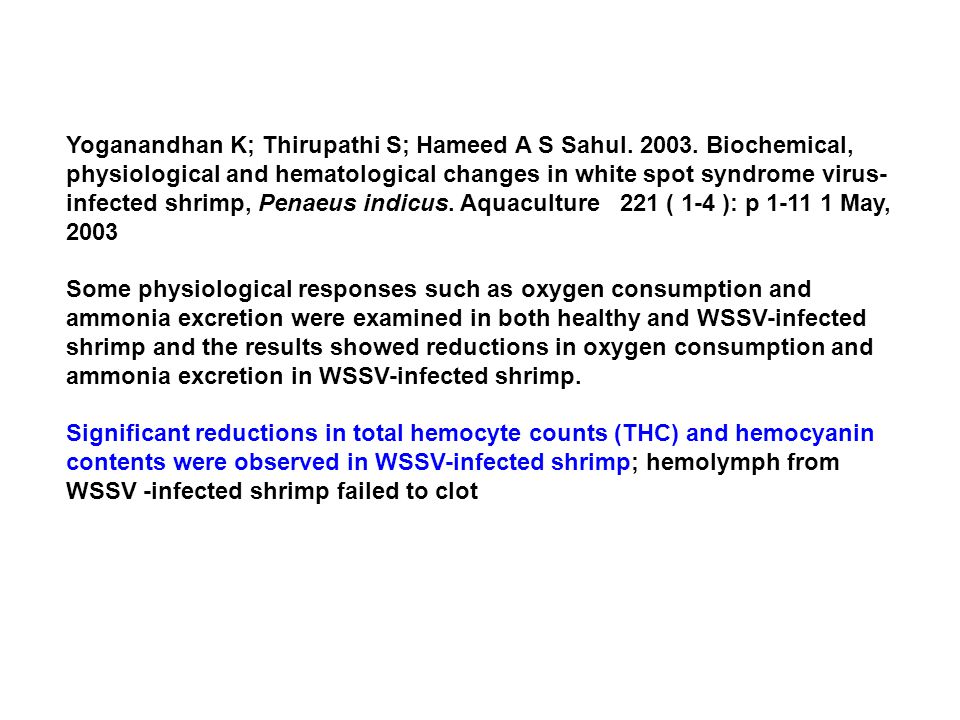 Yoganandhan K; Thirupathi S; Hameed A S Sahul. 2003. Biochemical, physiological and hematological changes in white spot syndrome virus-infected shrimp, Penaeus indicus. Aquaculture 221 ( 1-4 ): p 1-11 1 May, 2003

Some physiological responses such as oxygen consumption and ammonia excretion were examined in both healthy and WSSV-infected shrimp and the results showed reductions in oxygen consumption and ammonia excretion in WSSV-infected shrimp.

Significant reductions in total hemocyte counts (THC) and hemocyanin contents were observed in WSSV-infected shrimp; hemolymph from WSSV -infected shrimp failed to clot